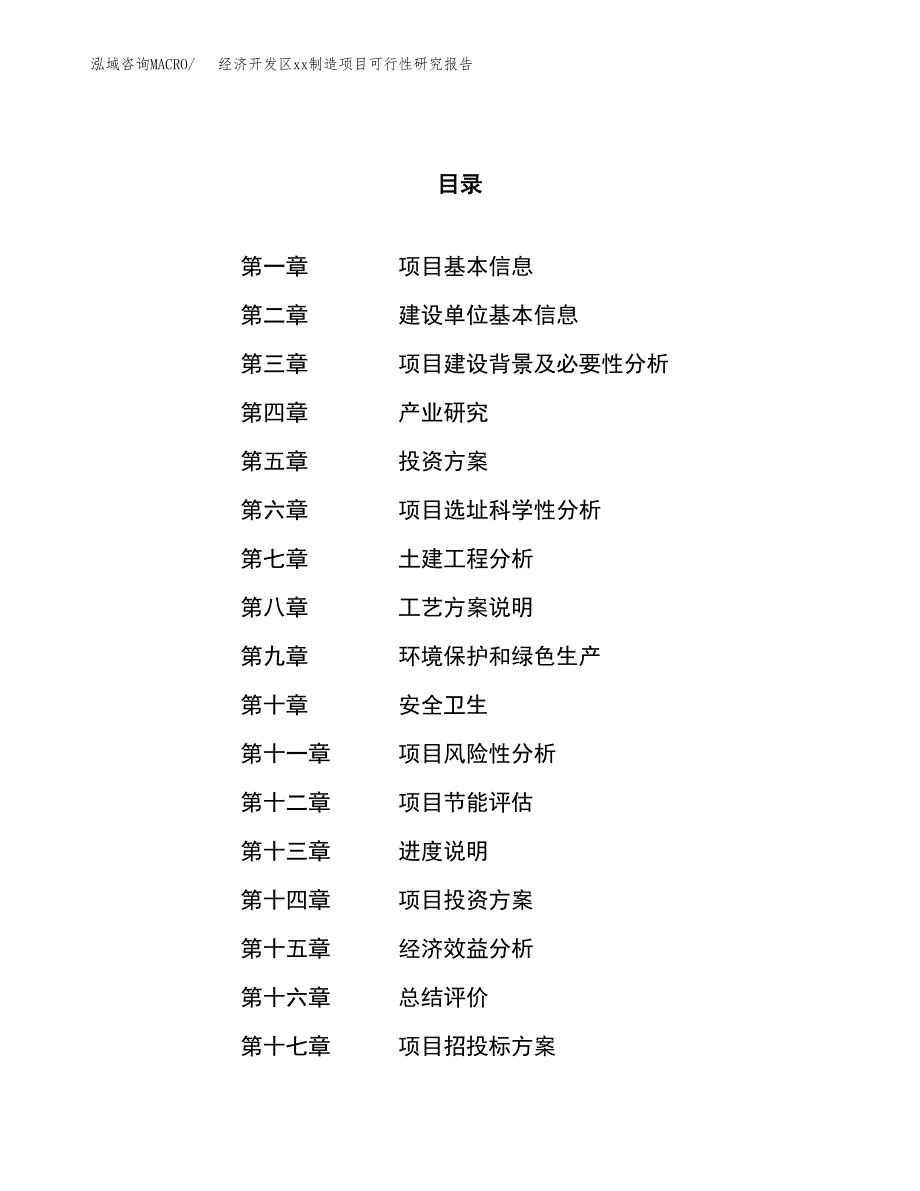 泓域咨询MACRO/　　经济开发区xx制造项目可行性研究报告

目录

第一章　　项目基本信息
第二章　　建设单位基本信息
第三章　　项目建设背景及必要性分析
第四章　　产业研究
第五章　　投资方案
第六章　　项目选址科学性分析
第七章　　土建工程分析
第八章　　工艺方案说明
第九章　　环境保护和绿色生产
第十章　　安全卫生
第十一章　　项目风险性分析
第十二章　　项目节能评估
第十三章　　进度说明
第十四章　　项目投资方案
第十五章　　经济效益分析
第十六章　　总结评价
第十七章　　项目招投标方案